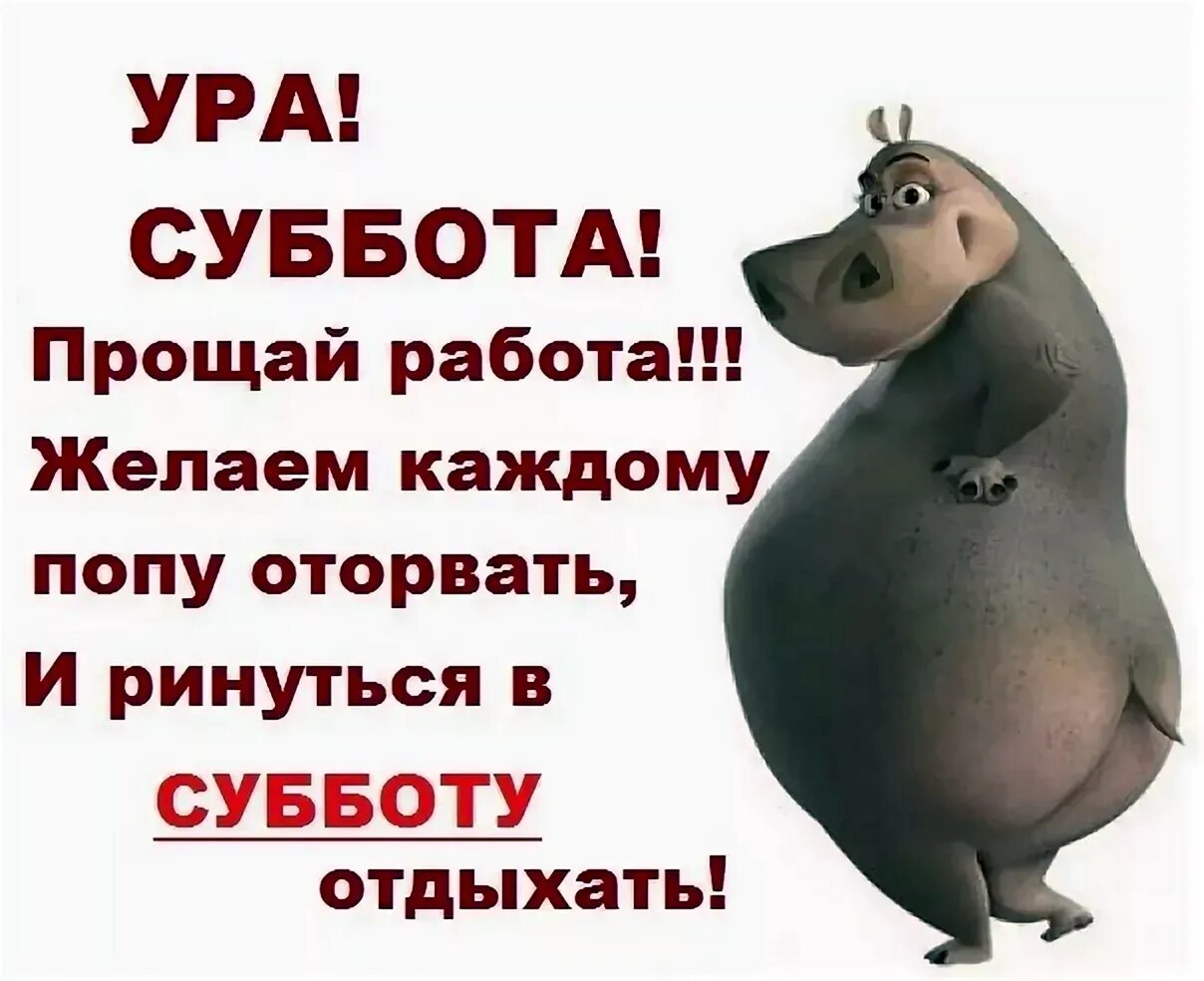 УРА!
СУББОТА!
Прощай работа!!!
Желаем каждому
попу оторвать,
И ринуться в
СУББОТУ
отдыхать!